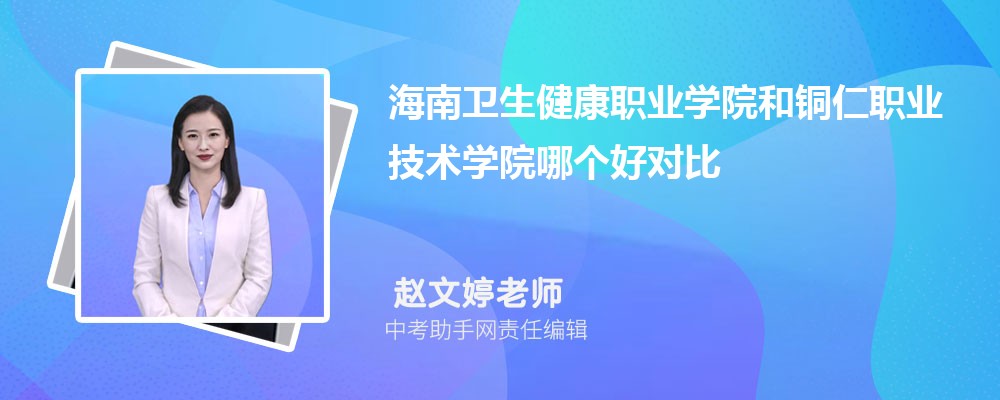 海南卫生健康职业学院和铜仁职业技术学院哪个好对比

赵文婷老师
中考助手网责任编辑